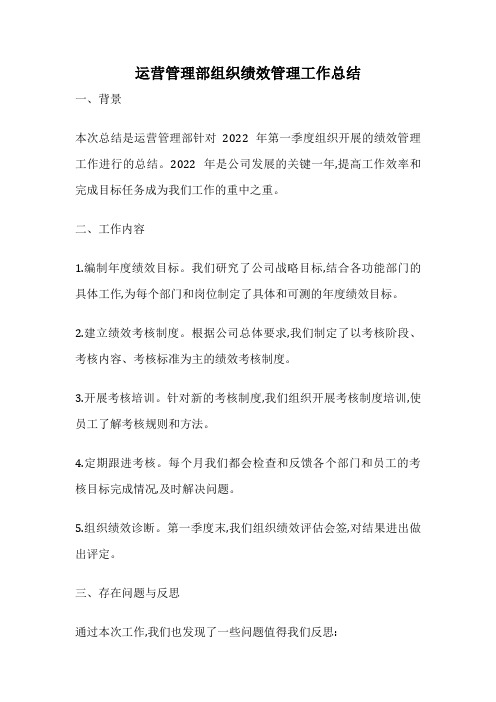 运营管理部组织绩效管理工作总结

一、背景

本次总结是运营管理部针对 2022 年第一季度组织开展的绩效管理工作进行的总结。2022 年是公司发展的关键一年,提高工作效率和完成目标任务成为我们工作的重中之重。

二、工作内容

1.编制年度绩效目标。我们研究了公司战略目标,结合各功能部门的具体工作,为每个部门和岗位制定了具体和可测的年度绩效目标。

2.建立绩效考核制度。根据公司总体要求,我们制定了以考核阶段、考核内容、考核标准为主的绩效考核制度。

3.开展考核培训。针对新的考核制度,我们组织开展考核制度培训,使员工了解考核规则和方法。

4.定期跟进考核。每个月我们都会检查和反馈各个部门和员工的考核目标完成情况,及时解决问题。

5.组织绩效诊断。第一季度末,我们组织绩效评估会签,对结果进出做出评定。

三、存在问题与反思

通过本次工作,我们也发现了一些问题值得我们反思: